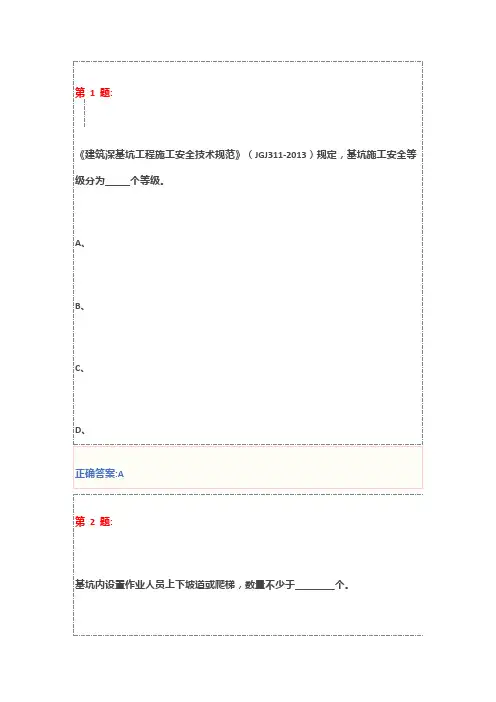 第 1 题:

《建筑深基坑工程施工安全技术规范》（JGJ311-2013）规定，基坑施工安全等级分为_____个等级。

A、

B、

C、

D、

正确答案:A

第 2 题:

基坑内设置作业人员上下坡道或爬梯，数量不少于________个。